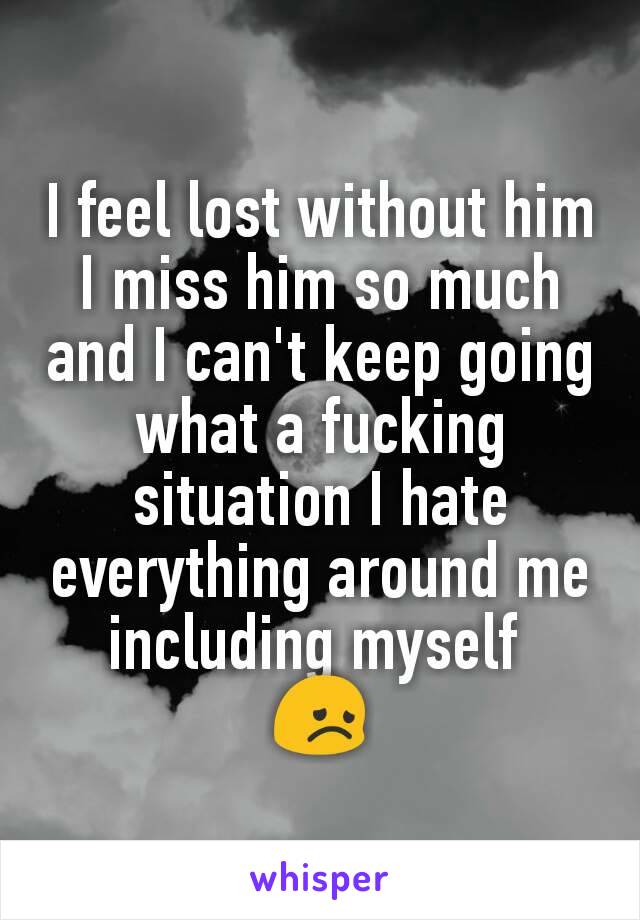 I feel lost without him I miss him so much and I can't keep going what a fucking situation I hate everything around me including myself 😞

whisper